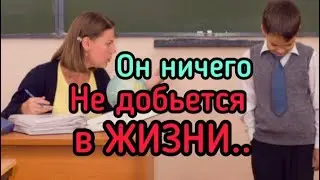 Он ничего
Не добьется
в ЖИЗНИ..